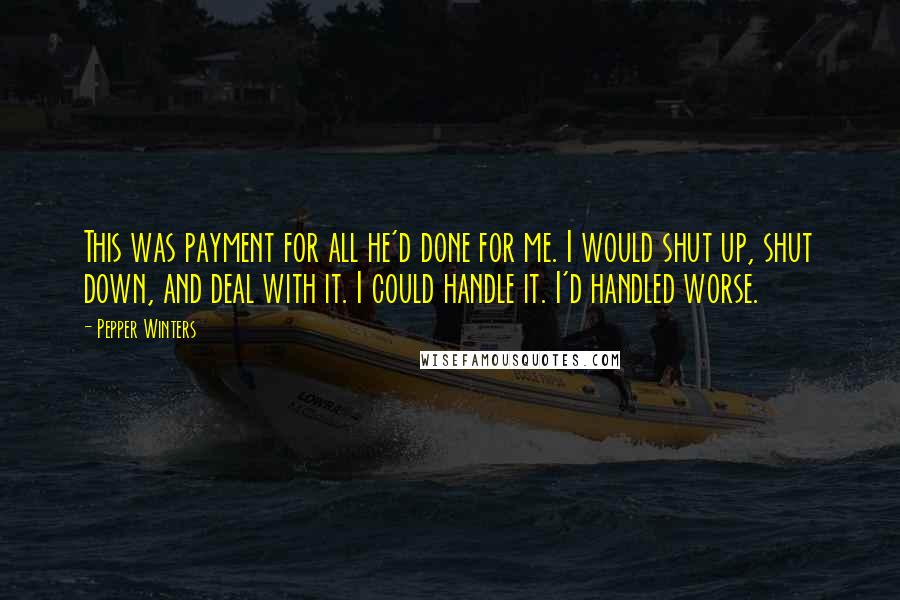 This was payment for all he'd done for me. I would shut up, shut down, and deal with it. I could handle it. I'd handled worse.

- Pepper Winters

WISEFAMOUSQUOTES.COM